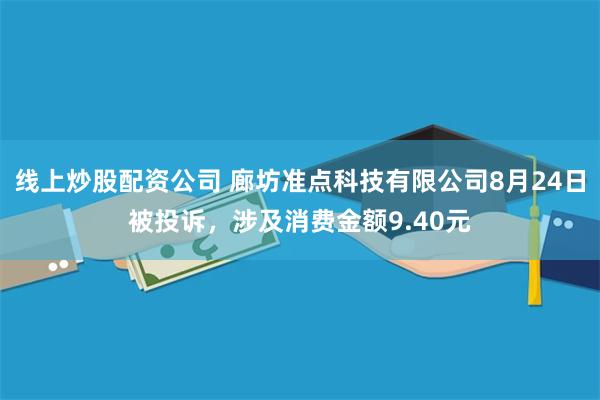 线上炒股配资公司 廊坊准点科技有限公司8月24日被投诉，涉及消费金额9.40元